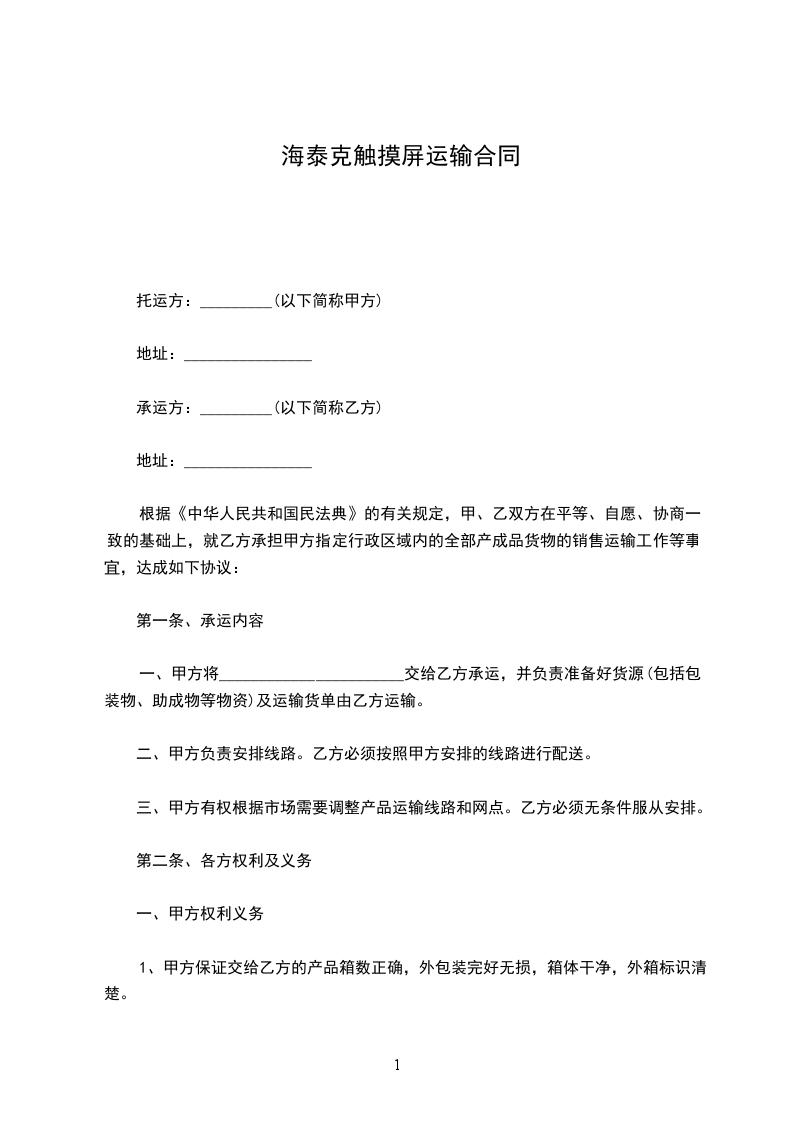 海泰克触摸屏运输合同

托运方：_________(以下简称甲方)

地址：________________

承运方：_________(以下简称乙方)

地址：________________

根据《中华人民共和国民法典》的有关规定，甲、乙双方在平等、自愿、协商一致的基础上，就乙方承担甲方指定行政区域内的全部产成品货物的销售运输工作等事宜，达成如下协议：

第一条、承运内容

一、甲方将_______________________交给乙方承运，并负责准备好货源(包括包装物、助成物等物资)及运输货单由乙方运输。

二、甲方负责安排线路。乙方必须按照甲方安排的线路进行配送。

三、甲方有权根据市场需要调整产品运输线路和网点。乙方必须无条件服从安排。

第二条、各方权利及义务

一、甲方权利义务

1、甲方保证交给乙方的产品箱数正确，外包装完好无损，箱体干净，外箱标识清楚。

1